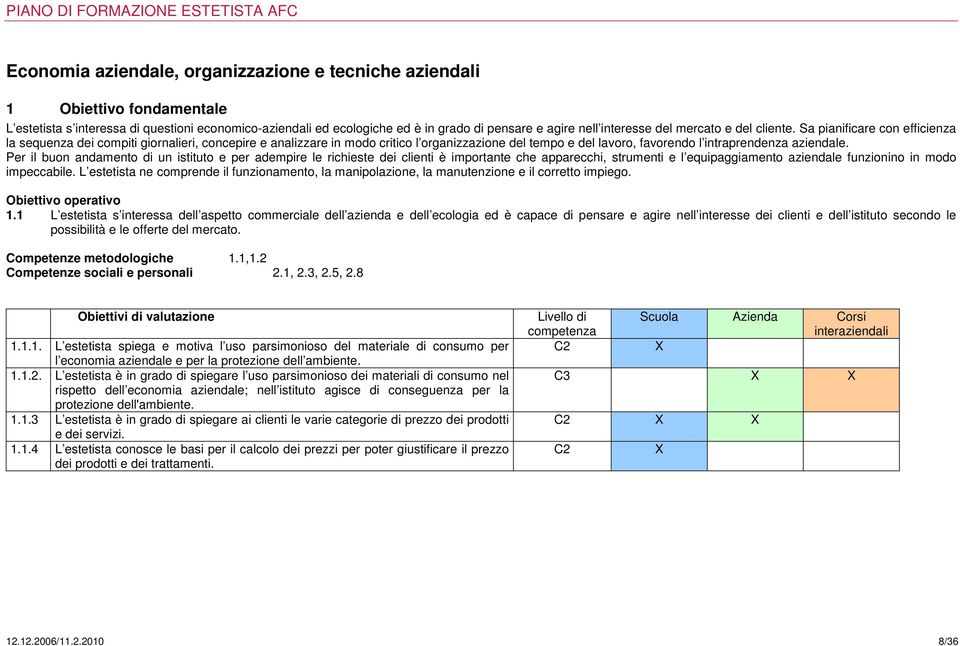 PIANO DI FORMAZIONE ESTETISTA AFC

Economia aziendale, organizzazione e tecniche aziendali

1 Obiettivo fondamentale

L'estetista s'interessa di questioni economico-aziendali ed ecologiche ed è in grado di pensare e agire nell'interesse del mercato e del cliente. Sa pianificare con efficienza la sequenza dei compiti giornalieri, concepire e analizzare in modo critico l'organizzazione del tempo e del lavoro, favorendo l'intraprendenza aziendale.
Per il buon andamento di un istituto e per adempire le richieste dei clienti è importante che apparecchi, strumenti e l'equipaggiamento aziendale funzionino in modo impeccabile. L'estetista ne comprende il funzionamento, la manipolazione, la manutenzione e il corretto impiego.

Obiettivo operativo
1.1 L'estetista s'interessa dell'aspetto commerciale dell'azienda e dell'ecologia ed è capace di pensare e agire nell'interesse dei clienti e dell'istituto secondo le possibilità e le offerte del mercato.

Competenze metodologiche 1.1,1.2
Competenze sociali e personali 2.1, 2.3, 2.5, 2.8

| | Obiettivi di valutazione | Livello di competenza | Scuola | Azienda | Corsi interaziendali |
|---|---|---|---|---|---|
| 1.1.1. | L'estetista spiega e motiva l'uso parsimonioso del materiale di consumo per l'economia aziendale e per la protezione dell'ambiente. | C2 | X | | |
| 1.1.2. | L'estetista è in grado di spiegare l'uso parsimonioso dei materiali di consumo nel rispetto dell'economia aziendale; nell'istituto agisce di conseguenza per la protezione dell'ambiente. | C3 | | X | X |
| 1.1.3 | L'estetista è in grado di spiegare ai clienti le varie categorie di prezzo dei prodotti e dei servizi. | C2 | X | X | |
| 1.1.4 | L'estetista conosce le basi per il calcolo dei prezzi per poter giustificare il prezzo dei prodotti e dei trattamenti. | C2 | X | | |

12.12.2006/11.2.2010 8/36